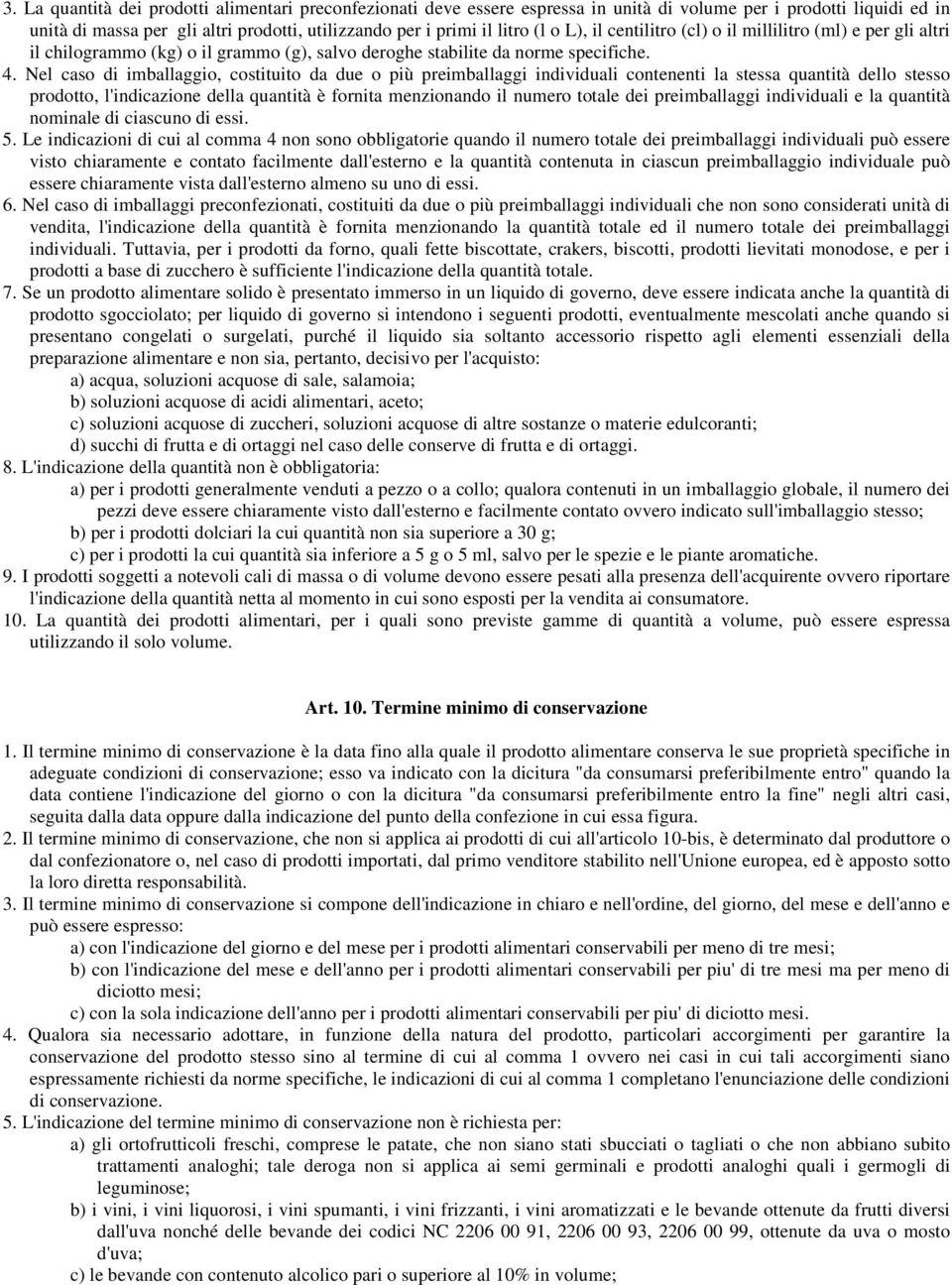 3. La quantità dei prodotti alimentari preconfezionati deve essere espressa in unità di volume per i prodotti liquidi ed in unità di massa per gli altri prodotti, utilizzando per i primi il litro (l o L), il centilitro (cl) o il millilitro (ml) e per gli altri il chilogrammo (kg) o il grammo (g), salvo deroghe stabilite da norme specifiche.

4. Nel caso di imballaggio, costituito da due o più preimballaggi individuali contenenti la stessa quantità dello stesso prodotto, l'indicazione della quantità è fornita menzionando il numero totale dei preimballaggi individuali e la quantità nominale di ciascuno di essi.

5. Le indicazioni di cui al comma 4 non sono obbligatorie quando il numero totale dei preimballaggi individuali può essere visto chiaramente e contato facilmente dall'esterno e la quantità contenuta in ciascun preimballaggio individuale può essere chiaramente vista dall'esterno almeno su uno di essi.

6. Nel caso di imballaggi preconfezionati, costituiti da due o più preimballaggi individuali che non sono considerati unità di vendita, l'indicazione della quantità è fornita menzionando la quantità totale ed il numero totale dei preimballaggi individuali. Tuttavia, per i prodotti da forno, quali fette biscottate, crakers, biscotti, prodotti lievitati monodose, e per i prodotti a base di zucchero è sufficiente l'indicazione della quantità totale.

7. Se un prodotto alimentare solido è presentato immerso in un liquido di governo, deve essere indicata anche la quantità di prodotto sgocciolato; per liquido di governo si intendono i seguenti prodotti, eventualmente mescolati anche quando si presentano congelati o surgelati, purché il liquido sia soltanto accessorio rispetto agli elementi essenziali della preparazione alimentare e non sia, pertanto, decisivo per l'acquisto:
a) acqua, soluzioni acquose di sale, salamoia;
b) soluzioni acquose di acidi alimentari, aceto;
c) soluzioni acquose di zuccheri, soluzioni acquose di altre sostanze o materie edulcoranti;
d) succhi di frutta e di ortaggi nel caso delle conserve di frutta e di ortaggi.

8. L'indicazione della quantità non è obbligatoria:
a) per i prodotti generalmente venduti a pezzo o a collo; qualora contenuti in un imballaggio globale, il numero dei pezzi deve essere chiaramente visto dall'esterno e facilmente contato ovvero indicato sull'imballaggio stesso;
b) per i prodotti dolciari la cui quantità non sia superiore a 30 g;
c) per i prodotti la cui quantità sia inferiore a 5 g o 5 ml, salvo per le spezie e le piante aromatiche.

9. I prodotti soggetti a notevoli cali di massa o di volume devono essere pesati alla presenza dell'acquirente ovvero riportare l'indicazione della quantità netta al momento in cui sono esposti per la vendita ai consumatore.

10. La quantità dei prodotti alimentari, per i quali sono previste gamme di quantità a volume, può essere espressa utilizzando il solo volume.

Art. 10. Termine minimo di conservazione

1. Il termine minimo di conservazione è la data fino alla quale il prodotto alimentare conserva le sue proprietà specifiche in adeguate condizioni di conservazione; esso va indicato con la dicitura "da consumarsi preferibilmente entro" quando la data contiene l'indicazione del giorno o con la dicitura "da consumarsi preferibilmente entro la fine" negli altri casi, seguita dalla data oppure dalla indicazione del punto della confezione in cui essa figura.

2. Il termine minimo di conservazione, che non si applica ai prodotti di cui all'articolo 10-bis, è determinato dal produttore o dal confezionatore o, nel caso di prodotti importati, dal primo venditore stabilito nell'Unione europea, ed è apposto sotto la loro diretta responsabilità.

3. Il termine minimo di conservazione si compone dell'indicazione in chiaro e nell'ordine, del giorno, del mese e dell'anno e può essere espresso:
a) con l'indicazione del giorno e del mese per i prodotti alimentari conservabili per meno di tre mesi;
b) con l'indicazione del mese e dell'anno per i prodotti alimentari conservabili per piu' di tre mesi ma per meno di diciotto mesi;
c) con la sola indicazione dell'anno per i prodotti alimentari conservabili per piu' di diciotto mesi.

4. Qualora sia necessario adottare, in funzione della natura del prodotto, particolari accorgimenti per garantire la conservazione del prodotto stesso sino al termine di cui al comma 1 ovvero nei casi in cui tali accorgimenti siano espressamente richiesti da norme specifiche, le indicazioni di cui al comma 1 completano l'enunciazione delle condizioni di conservazione.

5. L'indicazione del termine minimo di conservazione non è richiesta per:
a) gli ortofrutticoli freschi, comprese le patate, che non siano stati sbucciati o tagliati o che non abbiano subito trattamenti analoghi; tale deroga non si applica ai semi germinali e prodotti analoghi quali i germogli di leguminose;
b) i vini, i vini liquorosi, i vini spumanti, i vini frizzanti, i vini aromatizzati e le bevande ottenute da frutti diversi dall'uva nonché delle bevande dei codici NC 2206 00 91, 2206 00 93, 2206 00 99, ottenute da uva o mosto d'uva;
c) le bevande con contenuto alcolico pari o superiore al 10% in volume;